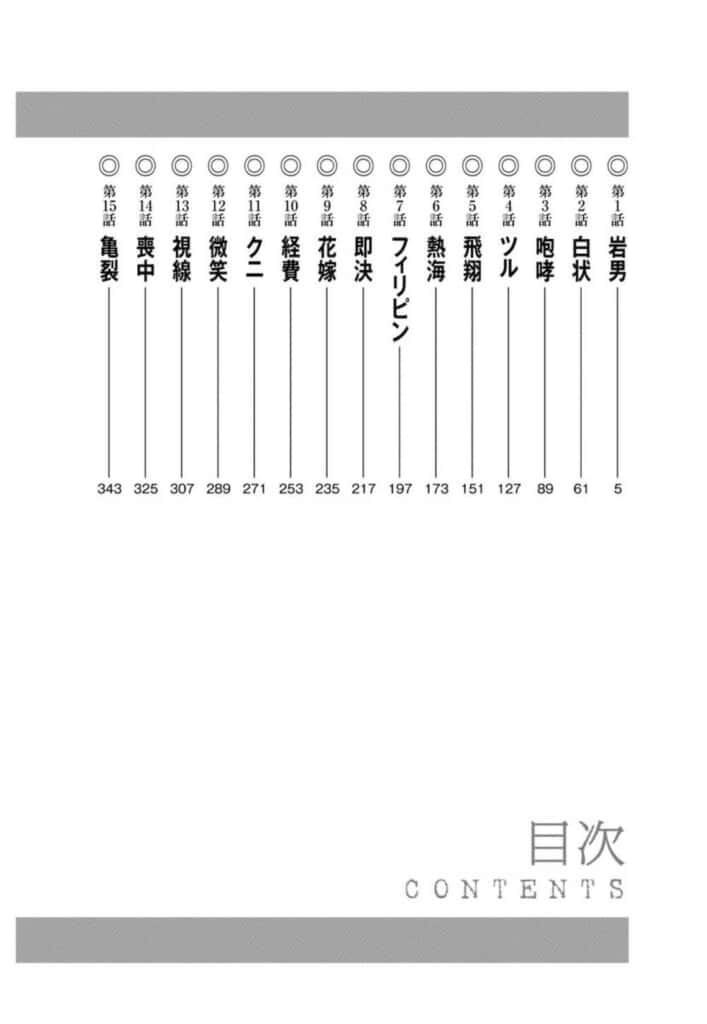 ◎第1話 岩男 5
◎第2話 白状 61
◎第3話 咆哮 89
◎第4話 ツル 127
◎第5話 飛翔 151
◎第6話 熱海 173
◎第7話 フィリピン 197
◎第8話 即決 217
◎第9話 花嫁 235
◎第10話 経費 253
◎第11話 クニ 271
◎第12話 微笑 289
◎第13話 視線 307
◎第14話 喪中 325
◎第15話 亀裂 343

目次
CONTENTS